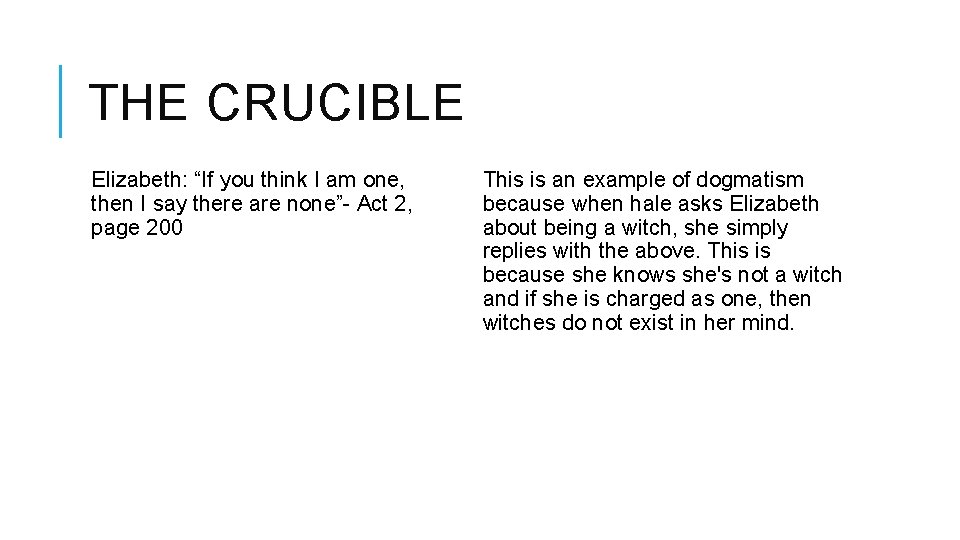 THE CRUCIBLE

Elizabeth: "If you think I am one, then I say there are none"- Act 2, page 200

This is an example of dogmatism because when hale asks Elizabeth about being a witch, she simply replies with the above. This is because she knows she's not a witch and if she is charged as one, then witches do not exist in her mind.